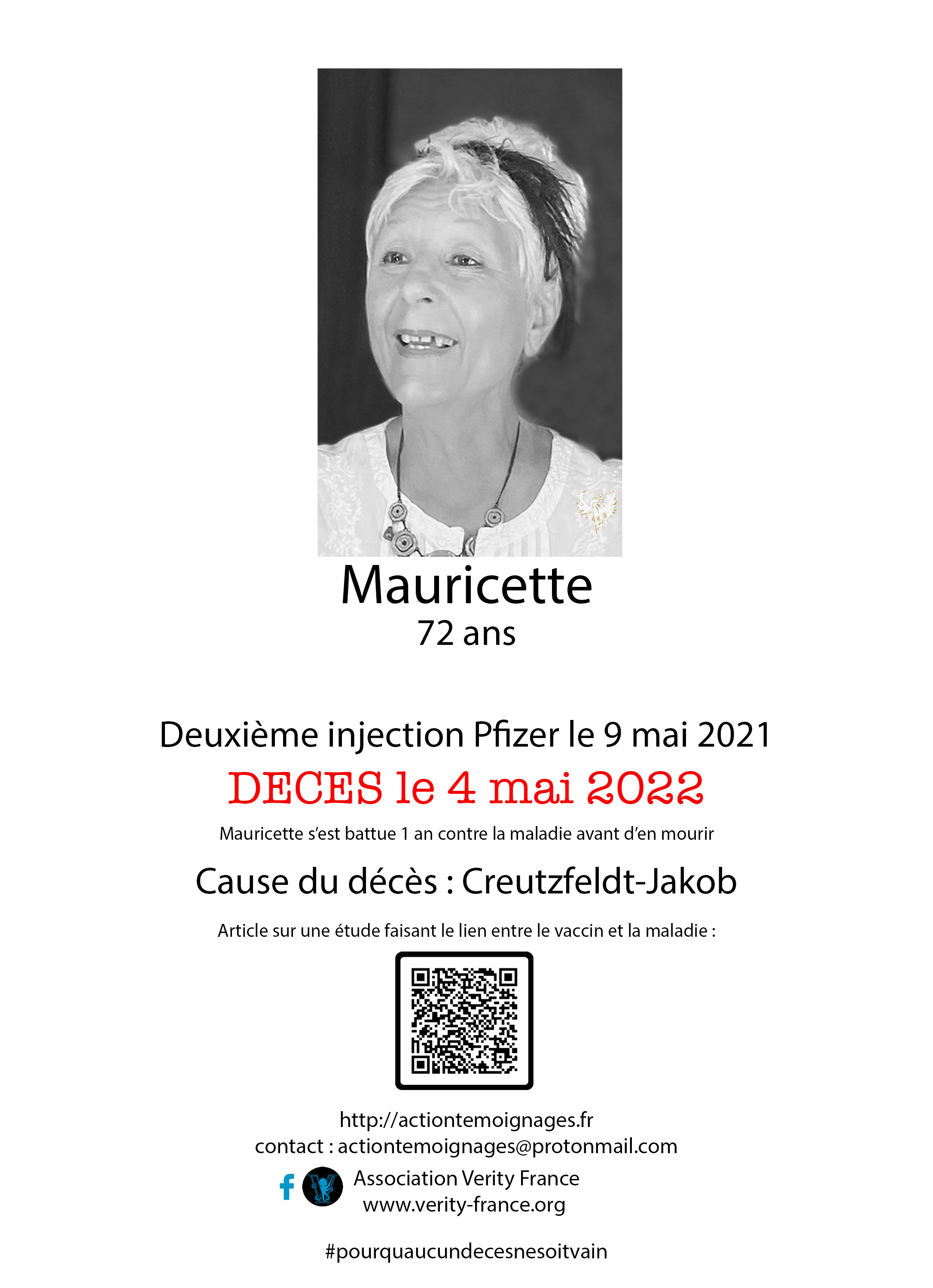 Mauricette
72 ans

Deuxième injection Pfizer le 9 mai 2021

DECES le 4 mai 2022

Mauricette s'est battue 1 an contre la maladie avant d'en mourir

Cause du décès : Creutzfeldt-Jakob

Article sur une étude faisant le lien entre le vaccin et la maladie :

http://actiontemoignages.fr
contact : actiontemoignages@protonmail.com

Association Verity France
www.verity-france.org

#pourquaucundecesnesoitvain